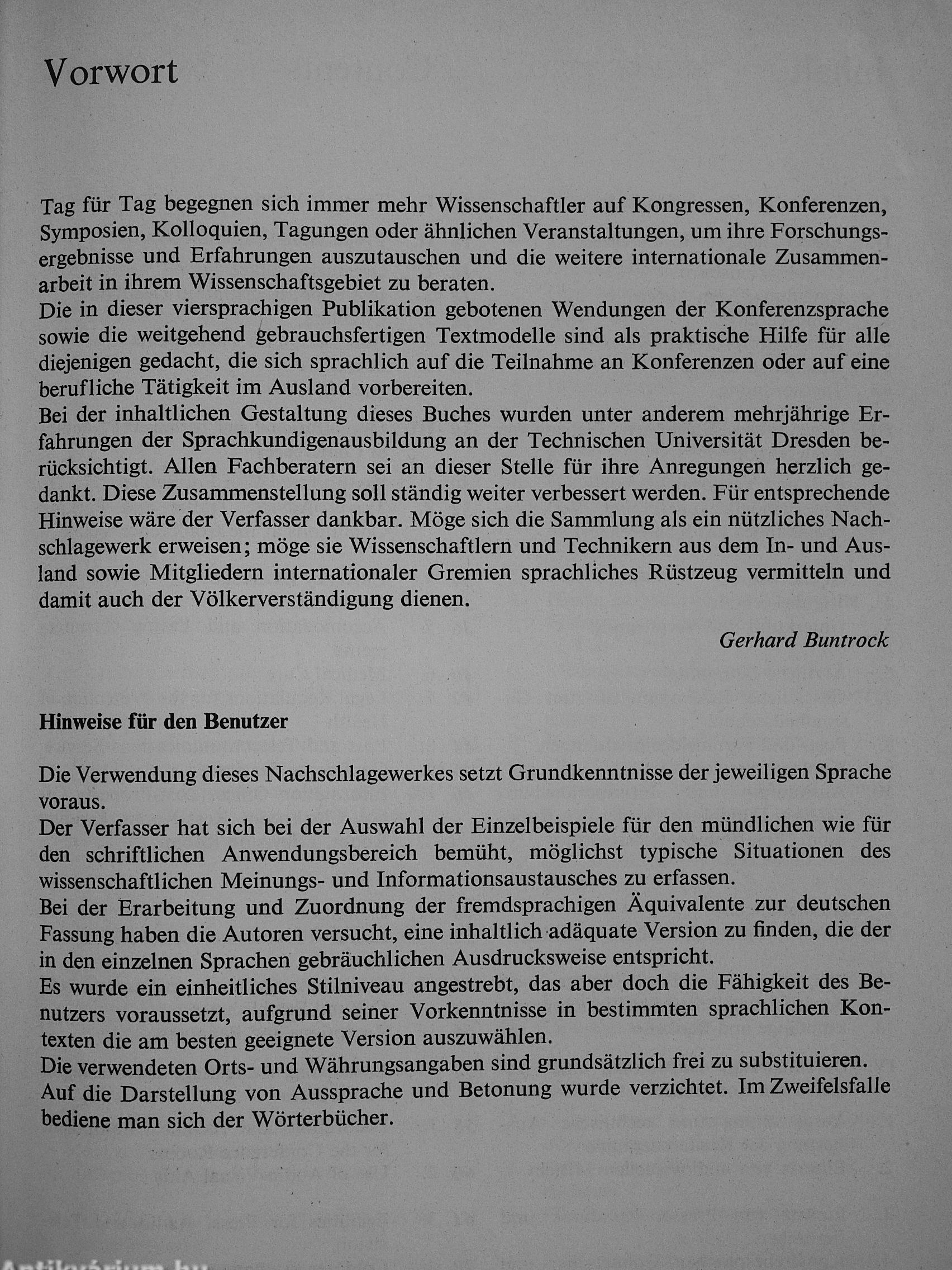 Vorwort

Tag für Tag begegnen sich immer mehr Wissenschaftler auf Kongressen, Konferenzen, Symposien, Kolloquien, Tagungen oder ähnlichen Veranstaltungen, um ihre Forschungsergebnisse und Erfahrungen auszutauschen und die weitere internationale Zusammenarbeit in ihrem Wissenschaftsgebiet zu beraten.
Die in dieser viersprachigen Publikation gebotenen Wendungen der Konferenzsprache sowie die weitgehend gebrauchsfertigen Textmodelle sind als praktische Hilfe für alle diejenigen gedacht, die sich sprachlich auf die Teilnahme an Konferenzen oder auf eine berufliche Tätigkeit im Ausland vorbereiten.
Bei der inhaltlichen Gestaltung dieses Buches wurden unter anderem mehrjährige Erfahrungen der Sprachkundigenausbildung an der Technischen Universität Dresden berücksichtigt. Allen Fachberatern sei an dieser Stelle für ihre Anregungen herzlich gedankt. Diese Zusammenstellung soll ständig weiter verbessert werden. Für entsprechende Hinweise wäre der Verfasser dankbar. Möge sich die Sammlung als ein nützliches Nachschlagewerk erweisen; möge sie Wissenschaftlern und Technikern aus dem In- und Ausland sowie Mitgliedern internationaler Gremien sprachliches Rüstzeug vermitteln und damit auch der Völkerverständigung dienen.

Gerhard Buntrock

Hinweise für den Benutzer

Die Verwendung dieses Nachschlagewerkes setzt Grundkenntnisse der jeweiligen Sprache voraus.
Der Verfasser hat sich bei der Auswahl der Einzelbeispiele für den mündlichen wie für den schriftlichen Anwendungsbereich bemüht, möglichst typische Situationen des wissenschaftlichen Meinungs- und Informationsaustausches zu erfassen.
Bei der Erarbeitung und Zuordnung der fremdsprachigen Äquivalente zur deutschen Fassung haben die Autoren versucht, eine inhaltlich adäquate Version zu finden, die der in den einzelnen Sprachen gebräuchlichen Ausdrucksweise entspricht.
Es wurde ein einheitliches Stilniveau angestrebt, das aber doch die Fähigkeit des Benutzers voraussetzt, aufgrund seiner Vorkenntnisse in bestimmten sprachlichen Kontexten die am besten geeignete Version auszuwählen.
Die verwendeten Orts- und Währungsangaben sind grundsätzlich frei zu substituieren.
Auf die Darstellung von Aussprache und Betonung wurde verzichtet. Im Zweifelsfalle bediene man sich der Wörterbücher.

Antikvárium.hu